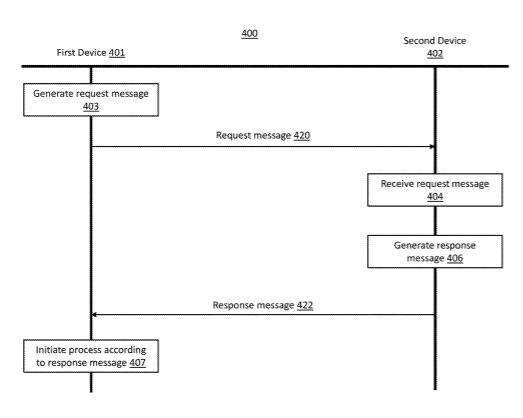 400

First Device 401

Second Device 402

Generate request message 403

Request message 420

Receive request message 404

Generate response message 406

Response message 422

Initiate process according to response message 407